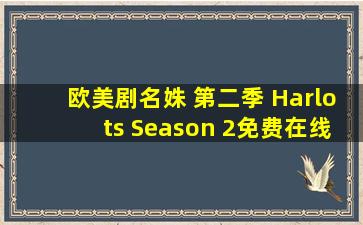 欧美剧名姝 第二季 Harlots Season 2免费在线